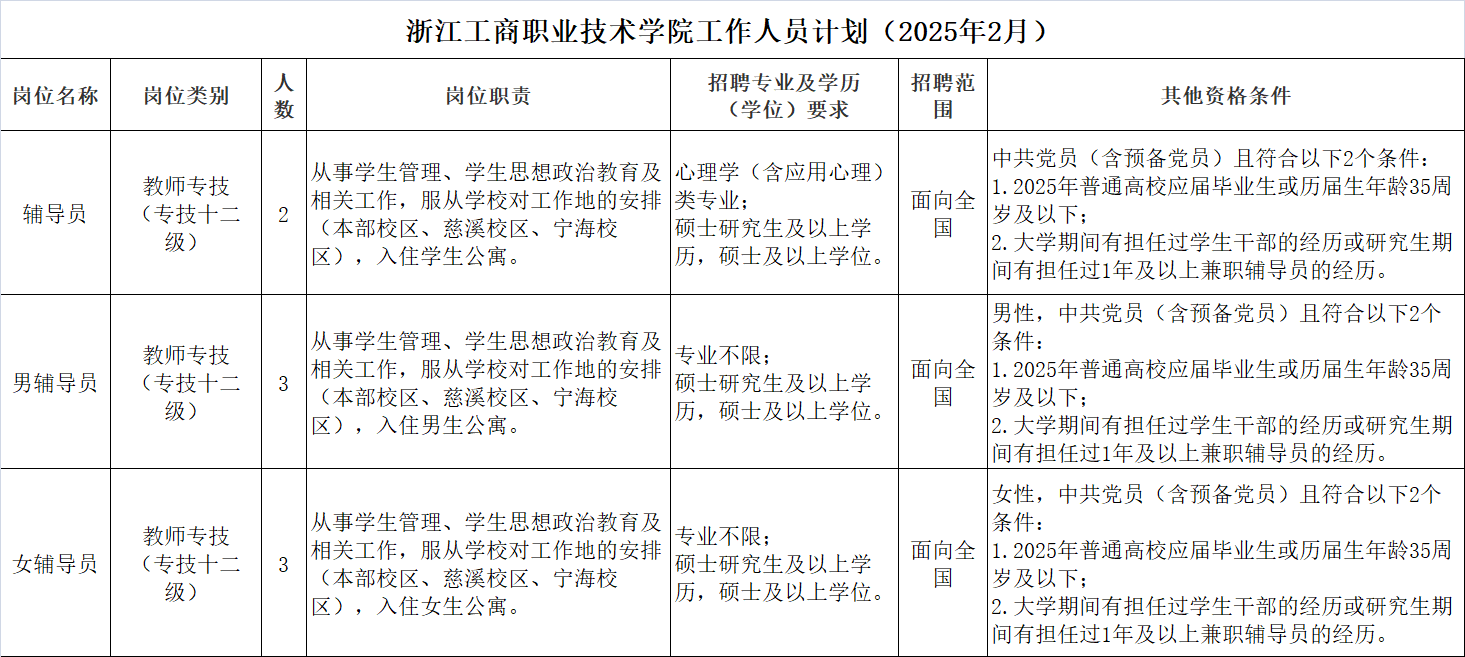 浙江工商职业技术学院工作人员计划（2025年2月）

| 岗位名称 | 岗位类别 | 人数 | 岗位职责 | 招聘专业及学历（学位）要求 | 招聘范围 | 其他资格条件 |
|---|---|---|---|---|---|---|
| 辅导员 | 教师专技（专技十二级） | 2 | 从事学生管理、学生思想政治教育及相关工作，服从学校对工作地的安排（本部校区、慈溪校区、宁海校区），入住学生公寓。 | 心理学（含应用心理）类专业；硕士研究生及以上学历，硕士及以上学位。 | 面向全国 | 中共党员（含预备党员）且符合以下2个条件：1.2025年普通高校应届毕业生或历届生年龄35周岁及以下；2.大学期间有担任过学生干部的经历或研究生期间有担任过1年及以上兼职辅导员的经历。 |
| 男辅导员 | 教师专技（专技十二级） | 3 | 从事学生管理、学生思想政治教育及相关工作，服从学校对工作地的安排（本部校区、慈溪校区、宁海校区），入住男生公寓。 | 专业不限；硕士研究生及以上学历，硕士及以上学位。 | 面向全国 | 男性，中共党员（含预备党员）且符合以下2个条件：1.2025年普通高校应届毕业生或历届生年龄35周岁及以下；2.大学期间有担任过学生干部的经历或研究生期间有担任过1年及以上兼职辅导员的经历。 |
| 女辅导员 | 教师专技（专技十二级） | 3 | 从事学生管理、学生思想政治教育及相关工作，服从学校对工作地的安排（本部校区、慈溪校区、宁海校区），入住女生公寓。 | 专业不限；硕士研究生及以上学历，硕士及以上学位。 | 面向全国 | 女性，中共党员（含预备党员）且符合以下2个条件：1.2025年普通高校应届毕业生或历届生年龄35周岁及以下；2.大学期间有担任过学生干部的经历或研究生期间有担任过1年及以上兼职辅导员的经历。 |